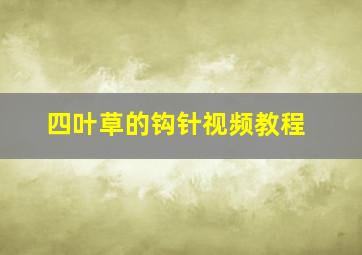 四叶草的钩针视频教程